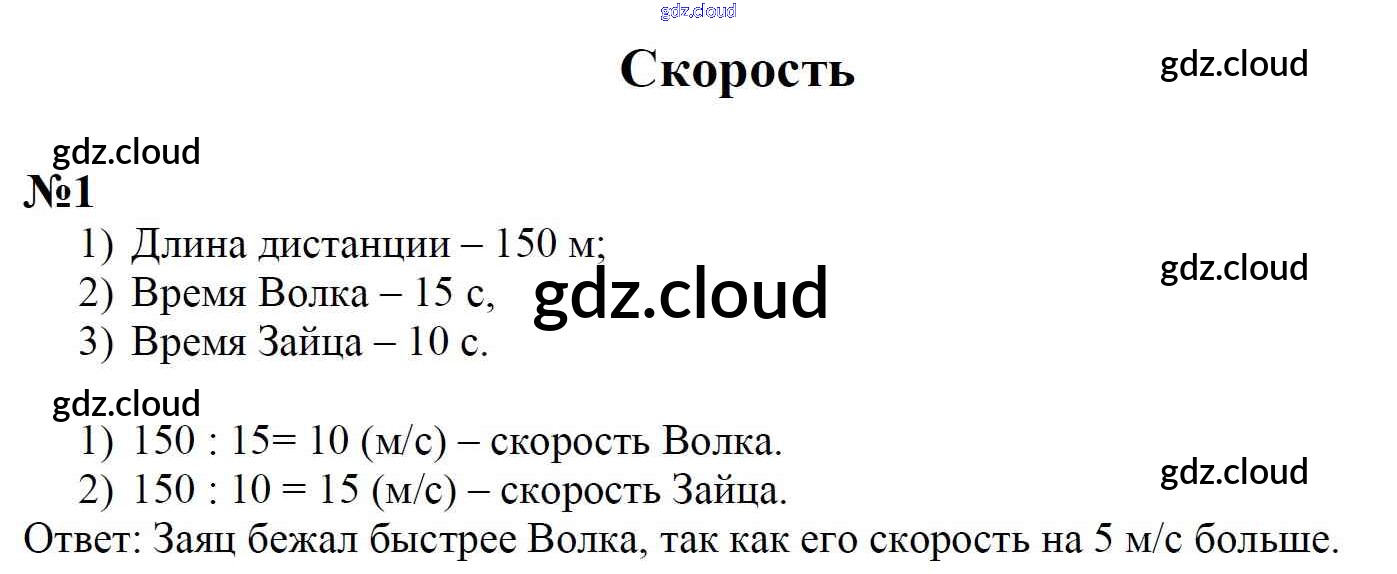 Скорость

№1

1) Длина дистанции – 150 м;
2) Время Волка – 15 с,
3) Время Зайца – 10 с.

1) 150 : 15= 10 (м/с) – скорость Волка.
2) 150 : 10 = 15 (м/с) – скорость Зайца.

Ответ: Заяц бежал быстрее Волка, так как его скорость на 5 м/с больше.

gdz.cloud